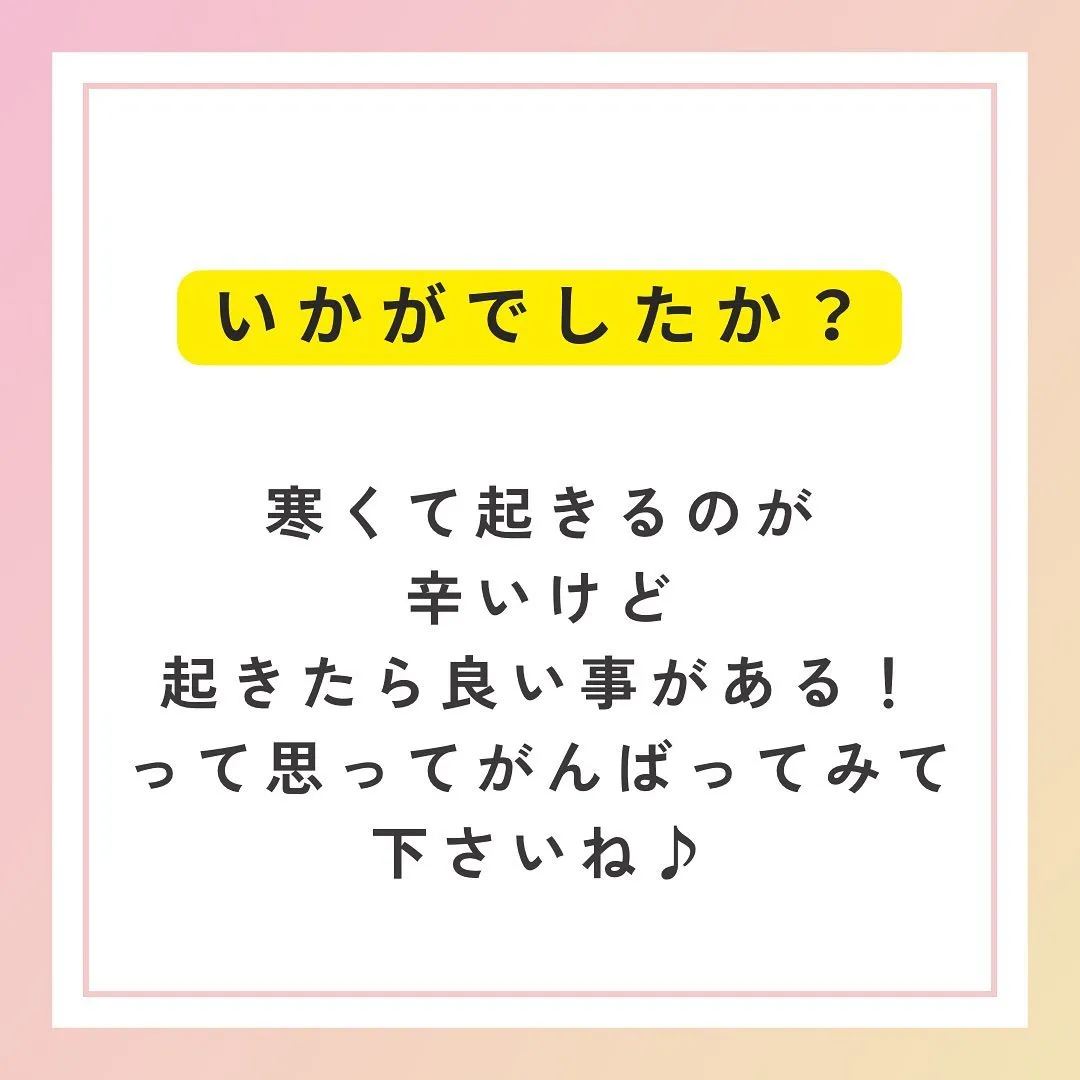 いかがでしたか？

寒くて起きるのが
辛いけど
起きたら良い事がある！
って思ってがんばってみて
下さいね♪